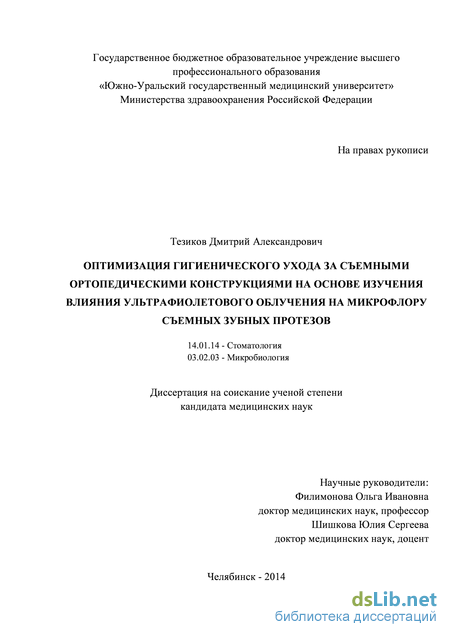 Государственное бюджетное образовательное учреждение высшего профессионального образования
«Южно-Уральский государственный медицинский университет»
Министерства здравоохранения Российской Федерации

На правах рукописи

Тезиков Дмитрий Александрович

ОПТИМИЗАЦИЯ ГИГИЕНИЧЕСКОГО УХОДА ЗА СЪЕМНЫМИ ОРТОПЕДИЧЕСКИМИ КОНСТРУКЦИЯМИ НА ОСНОВЕ ИЗУЧЕНИЯ ВЛИЯНИЯ УЛЬТРАФИОЛЕТОВОГО ОБЛУЧЕНИЯ НА МИКРОФЛОРУ СЪЕМНЫХ ЗУБНЫХ ПРОТЕЗОВ

14.01.14 - Стоматология
03.02.03 - Микробиология

Диссертация на соискание ученой степени
кандидата медицинских наук

Научные руководители:
Филимонова Ольга Ивановна
доктор медицинских наук, профессор
Шишкова Юлия Сергеева
доктор медицинских наук, доцент

Челябинск - 2014

dsLib.net
библиотека диссертаций